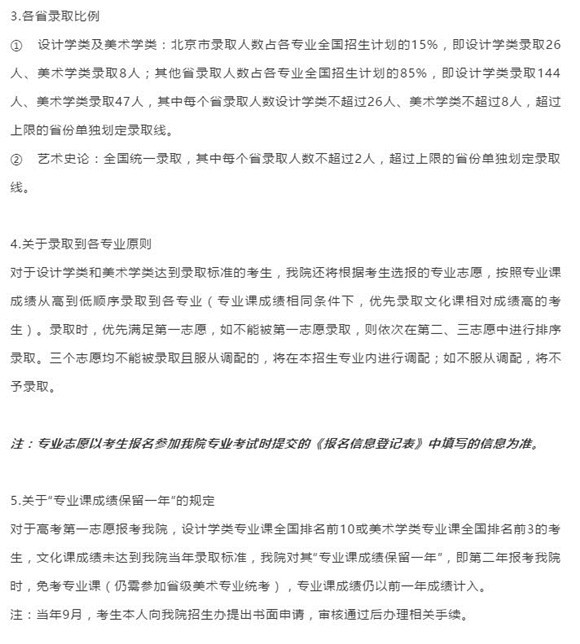 3.各省录取比例

① 设计学类及美术学类：北京市录取人数占各专业全国招生计划的15%，即设计学类录取26人、美术学类录取8人；其他省录取人数占各专业全国招生计划的85%，即设计学类录取144人、美术学类录取47人，其中每个省录取人数设计学类不超过26人、美术学类不超过8人，超过上限的省份单独划定录取线。

② 艺术史论：全国统一录取，其中每个省录取人数不超过2人，超过上限的省份单独划定录取线。

4.关于录取到各专业原则

对于设计学类和美术学类达到录取标准的考生，我院还将根据考生选报的专业志愿，按照专业课成绩从高到低顺序录取到各专业（专业课成绩相同条件下，优先录取文化课相对成绩高的考生）。录取时，优先满足第一志愿，如不能被第一志愿录取，则依次在第二、三志愿中进行排序录取。三个志愿均不能被录取且服从调配的，将在本招生专业内进行调配；如不服从调配，将不予录取。

注：专业志愿以考生报名参加我院专业考试时提交的《报名信息登记表》中填写的信息为准。

5.关于“专业课成绩保留一年”的规定

对于高考第一志愿报考我院，设计学类专业课全国排名前10或美术学类专业课全国排名前3的考生，文化课成绩未达到我院当年录取标准，我院对其“专业课成绩保留一年”，即第二年报考我院时，免考专业课（仍需参加省级美术专业统考），专业课成绩仍以前一年成绩计入。

注：当年9月，考生本人向我院招生办提出书面申请，审核通过后办理相关手续。